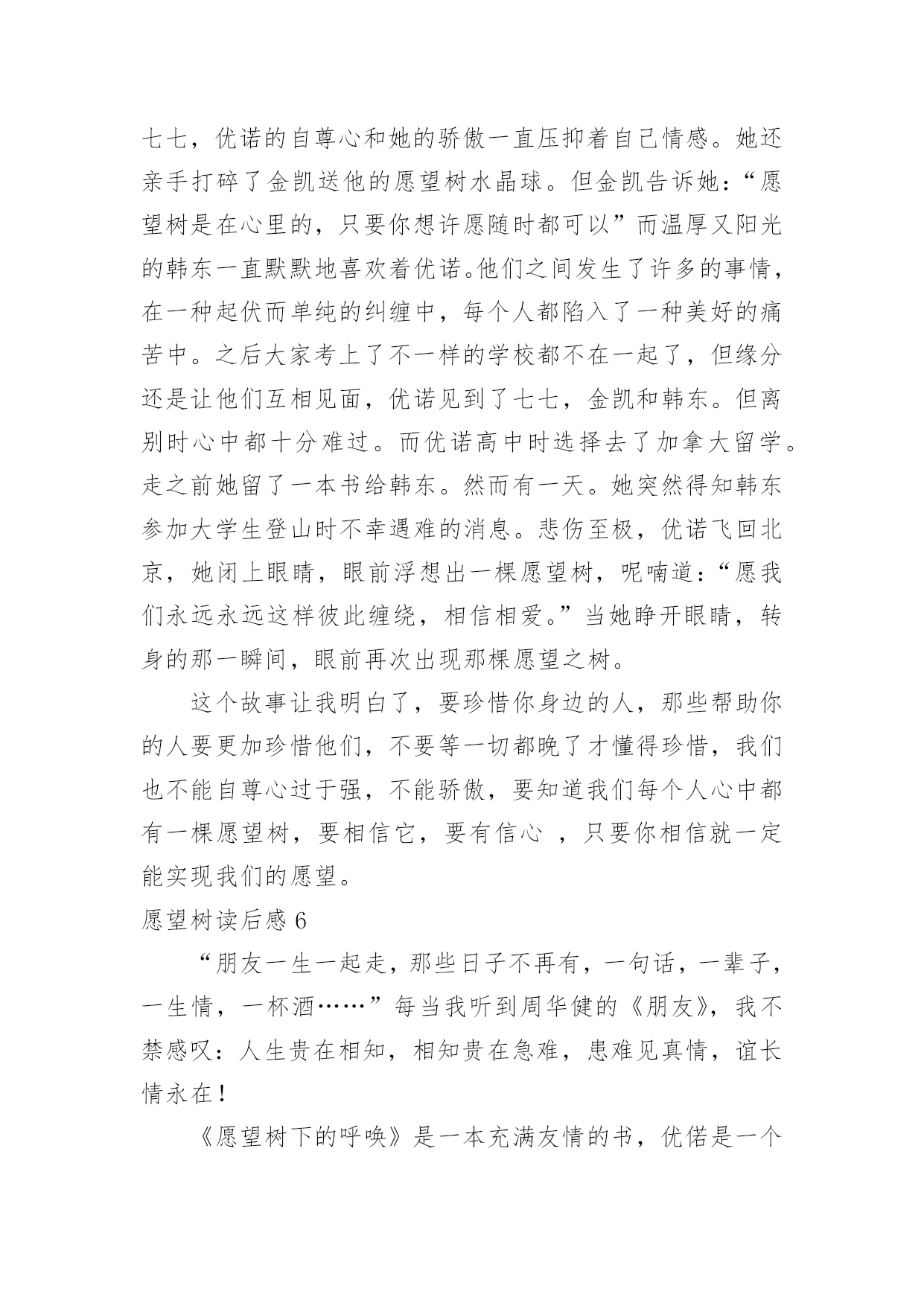 七七，优诺的自尊心和她的骄傲一直压抑着自己情感。她还亲手打碎了金凯送他的愿望树水晶球。但金凯告诉她：“愿望树是在心里的，只要你想许愿随时都可以”而温厚又阳光的韩东一直默默地喜欢着优诺。他们之间发生了许多的事情，在一种起伏而单纯的纠缠中，每个人都陷入了一种美好的痛苦中。之后大家考上了不一样的学校都不在一起了，但缘分还是让他们互相见面，优诺见到了七七，金凯和韩东。但离别时心中都十分难过。而优诺高中时选择去了加拿大留学。走之前她留了一本书给韩东。然而有一天。她突然得知韩东参加大学生登山时不幸遇难的消息。悲伤至极，优诺飞回北京，她闭上眼睛，眼前浮想出一棵愿望树，呢喃道：“愿我们永远永远这样彼此缠绕，相信相爱。”当她睁开眼睛，转身的那一瞬间，眼前再次出现那棵愿望之树。

这个故事让我明白了，要珍惜你身边的人，那些帮助你的人要更加珍惜他们，不要等一切都晚了才懂得珍惜，我们也不能自尊心过于强，不能骄傲，要知道我们每个人心中都有一棵愿望树，要相信它，要有信心 ，只要你相信就一定能实现我们的愿望。

愿望树读后感 6

“朋友一生一起走，那些日子不再有，一句话，一辈子，一生情，一杯酒……”每当我听到周华健的《朋友》，我不禁感叹：人生贵在相知，相知贵在急难，患难见真情，谊长情永在！

《愿望树下的呼唤》是一本充满友情的书，优偌是一个